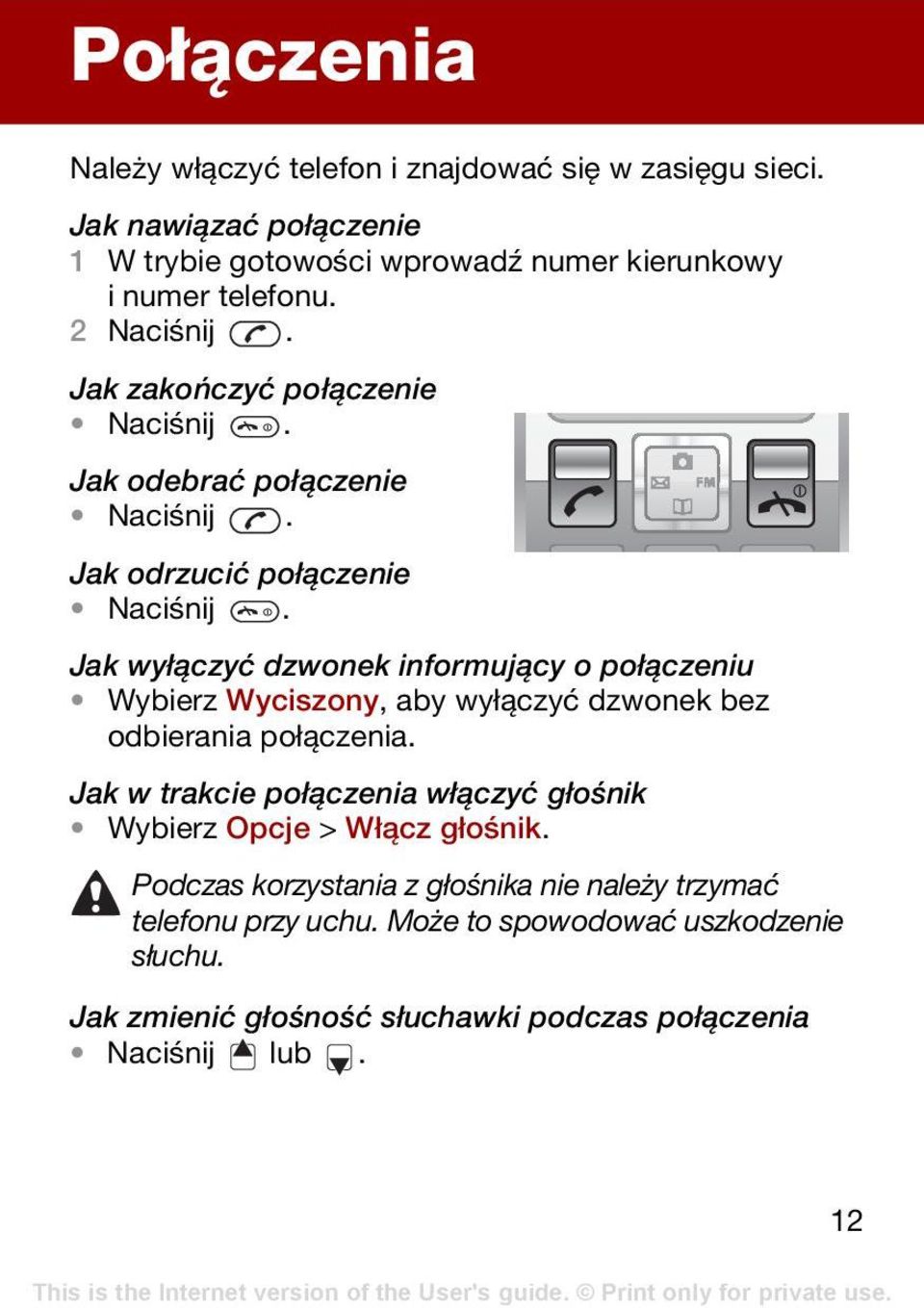 Połączenia

Należy włączyć telefon i znajdować się w zasięgu sieci.

Jak nawiązać połączenie
1 W trybie gotowości wprowadź numer kierunkowy i numer telefonu.
2 Naciśnij .

Jak zakończyć połączenie
• Naciśnij .

Jak odebrać połączenie
• Naciśnij .

Jak odrzucić połączenie
• Naciśnij .

FM

Jak wyłączyć dzwonek informujący o połączeniu
• Wybierz Wyciszony, aby wyłączyć dzwonek bez odbierania połączenia.

Jak w trakcie połączenia włączyć głośnik
• Wybierz Opcje > Włącz głośnik.

Podczas korzystania z głośnika nie należy trzymać telefonu przy uchu. Może to spowodować uszkodzenie słuchu.

Jak zmienić głośność słuchawki podczas połączenia
• Naciśnij lub .

12

This is the Internet version of the User's guide. © Print only for private use.